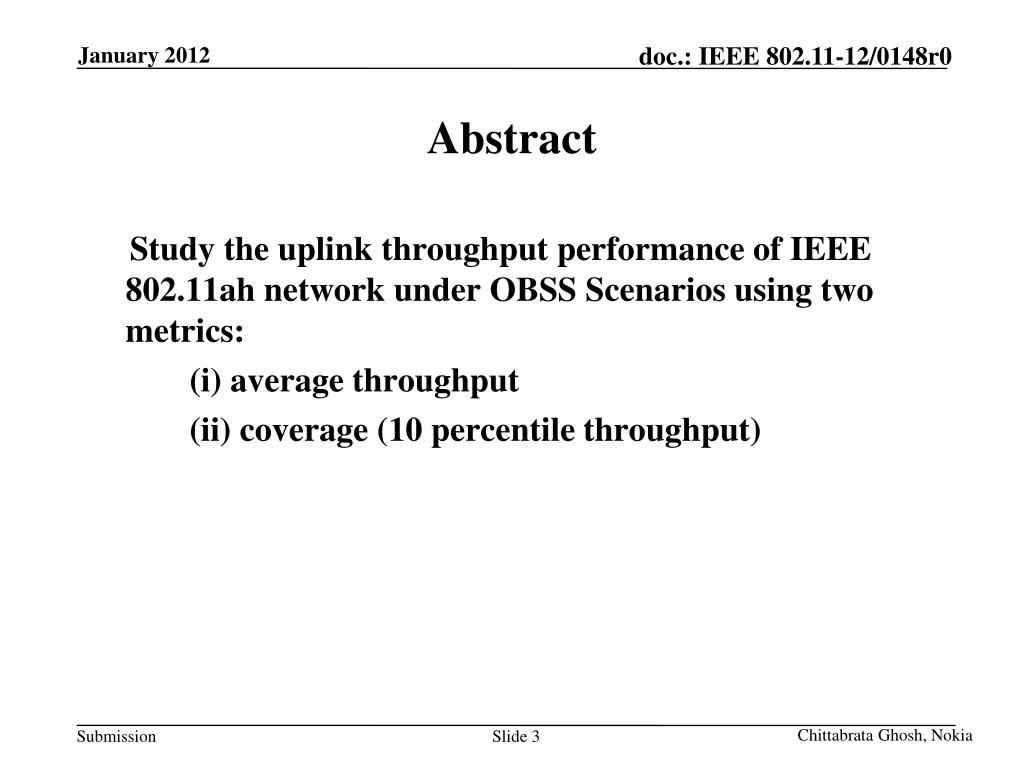 January 2012

doc.: IEEE 802.11-12/0148r0

Abstract

Study the uplink throughput performance of IEEE 802.11ah network under OBSS Scenarios using two metrics:

(i) average throughput

(ii) coverage (10 percentile throughput)

Submission

Slide 3

Chittabrata Ghosh, Nokia